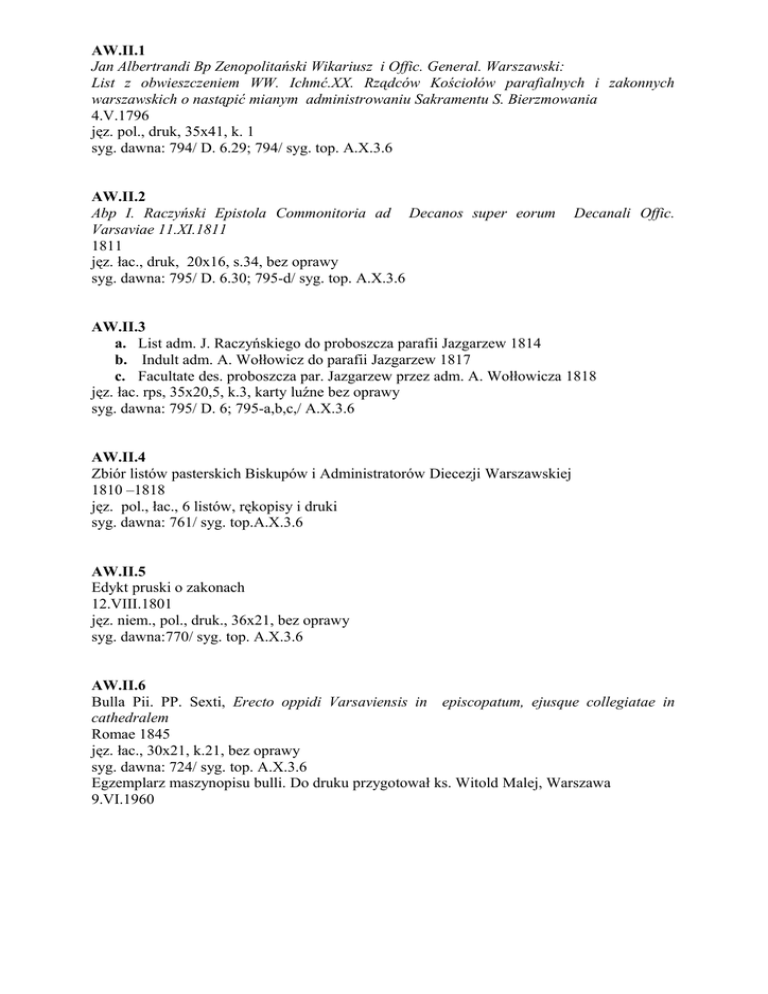 AW.II.1
Jan Albertrandi Bp Zenopolitański Wikariusz i Offic. General. Warszawski:
List z obwieszczeniem WW. Ichmć.XX. Rządców Kościołów parafialnych i zakonnych warszawskich o nastąpić mianym administrowaniu Sakramentu S. Bierzmowania
4.V.1796
jęz. pol., druk, 35x41, k. 1
syg. dawna: 794/ D. 6.29; 794/ syg. top. A.X.3.6

AW.II.2
Abp I. Raczyński Epistola Commonitoria ad Decanos super eorum Decanali Offic. Varsaviae 11.XI.1811
1811
jęz. łac., druk, 20x16, s.34, bez oprawy
syg. dawna: 795/ D. 6.30; 795-d/ syg. top. A.X.3.6

AW.II.3
a. List adm. J. Raczyńskiego do proboszcza parafii Jazgarzew 1814
b. Indult adm. A. Wołłowicz do parafii Jazgarzew 1817
c. Facultate des. proboszcza par. Jazgarzew przez adm. A. Wołłowicza 1818
jęz. łac. rps, 35x20,5, k.3, karty luźne bez oprawy
syg. dawna: 795/ D. 6; 795-a,b,c,/ A.X.3.6

AW.II.4
Zbiór listów pasterskich Biskupów i Administratorów Diecezji Warszawskiej
1810 –1818
jęz. pol., łac., 6 listów, rękopisy i druki
syg. dawna: 761/ syg. top.A.X.3.6

AW.II.5
Edykt pruski o zakonach
12.VIII.1801
jęz. niem., pol., druk., 36x21, bez oprawy
syg. dawna:770/ syg. top. A.X.3.6

AW.II.6
Bulla Pii. PP. Sexti, Erecto oppidi Varsaviensis in episcopatum, ejusque collegiatae in cathedralem
Romae 1845
jęz. łac., 30x21, k.21, bez oprawy
syg. dawna: 724/ syg. top. A.X.3.6
Egzemplarz maszynopisu bulli. Do druku przygotował ks. Witold Malej, Warszawa 9.VI.1960